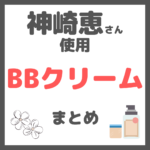 神崎恵さん
使用

BBクリーム

まとめ